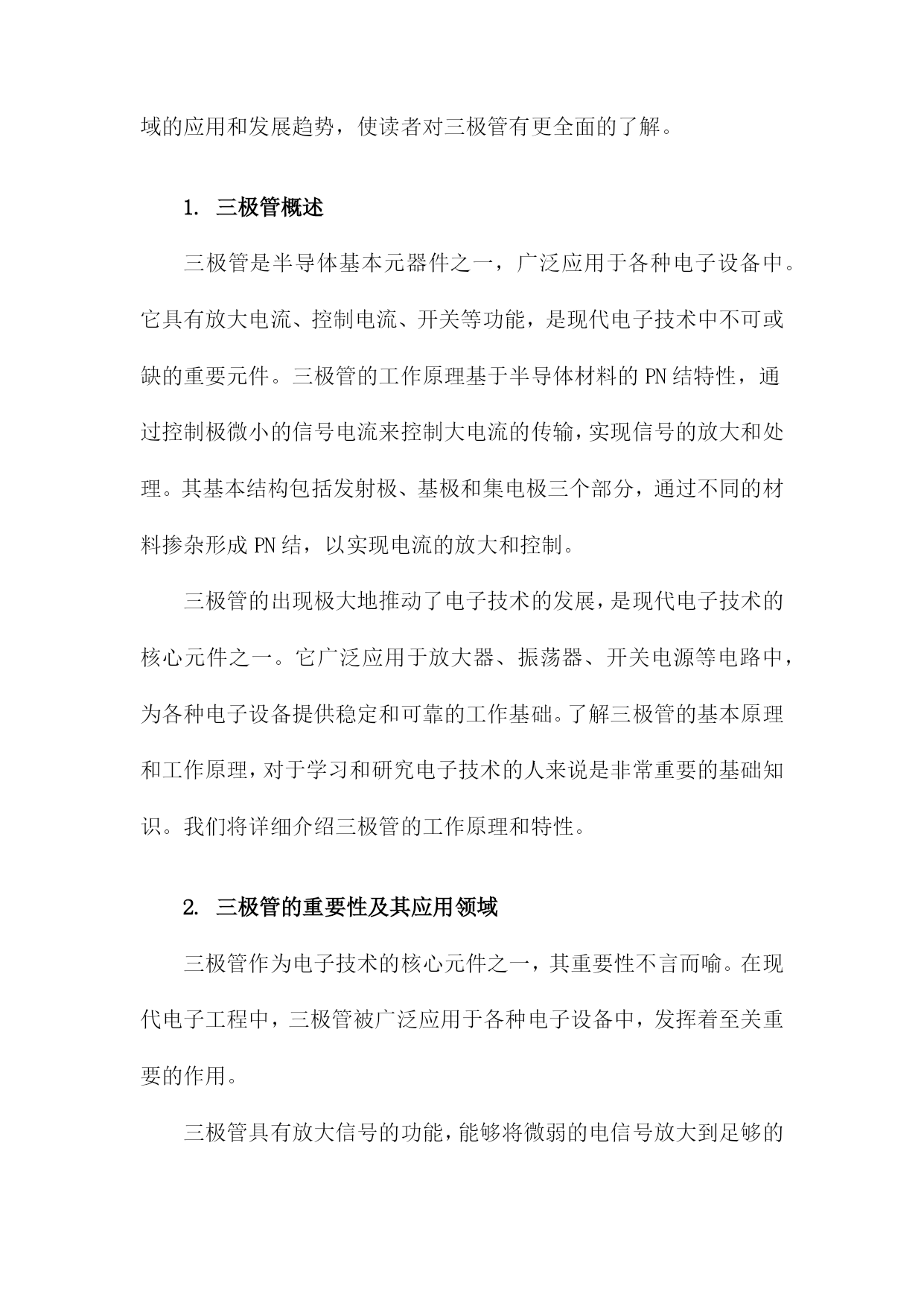 域的应用和发展趋势，使读者对三极管有更全面的了解。

1. 三极管概述

三极管是半导体基本元器件之一，广泛应用于各种电子设备中。它具有放大电流、控制电流、开关等功能，是现代电子技术中不可或缺的重要元件。三极管的工作原理基于半导体材料的PN结特性，通过控制极微小的信号电流来控制大电流的传输，实现信号的放大和处理。其基本结构包括发射极、基极和集电极三个部分，通过不同的材料掺杂形成PN结，以实现电流的放大和控制。

三极管的出现极大地推动了电子技术的发展，是现代电子技术的核心元件之一。它广泛应用于放大器、振荡器、开关电源等电路中，为各种电子设备提供稳定和可靠的工作基础。了解三极管的基本原理和工作原理，对于学习和研究电子技术的人来说是非常重要的基础知识。我们将详细介绍三极管的工作原理和特性。

2. 三极管的重要性及其应用领域

三极管作为电子技术的核心元件之一，其重要性不言而喻。在现代电子工程中，三极管被广泛应用于各种电子设备中，发挥着至关重要的作用。

三极管具有放大信号的功能，能够将微弱的电信号放大到足够的